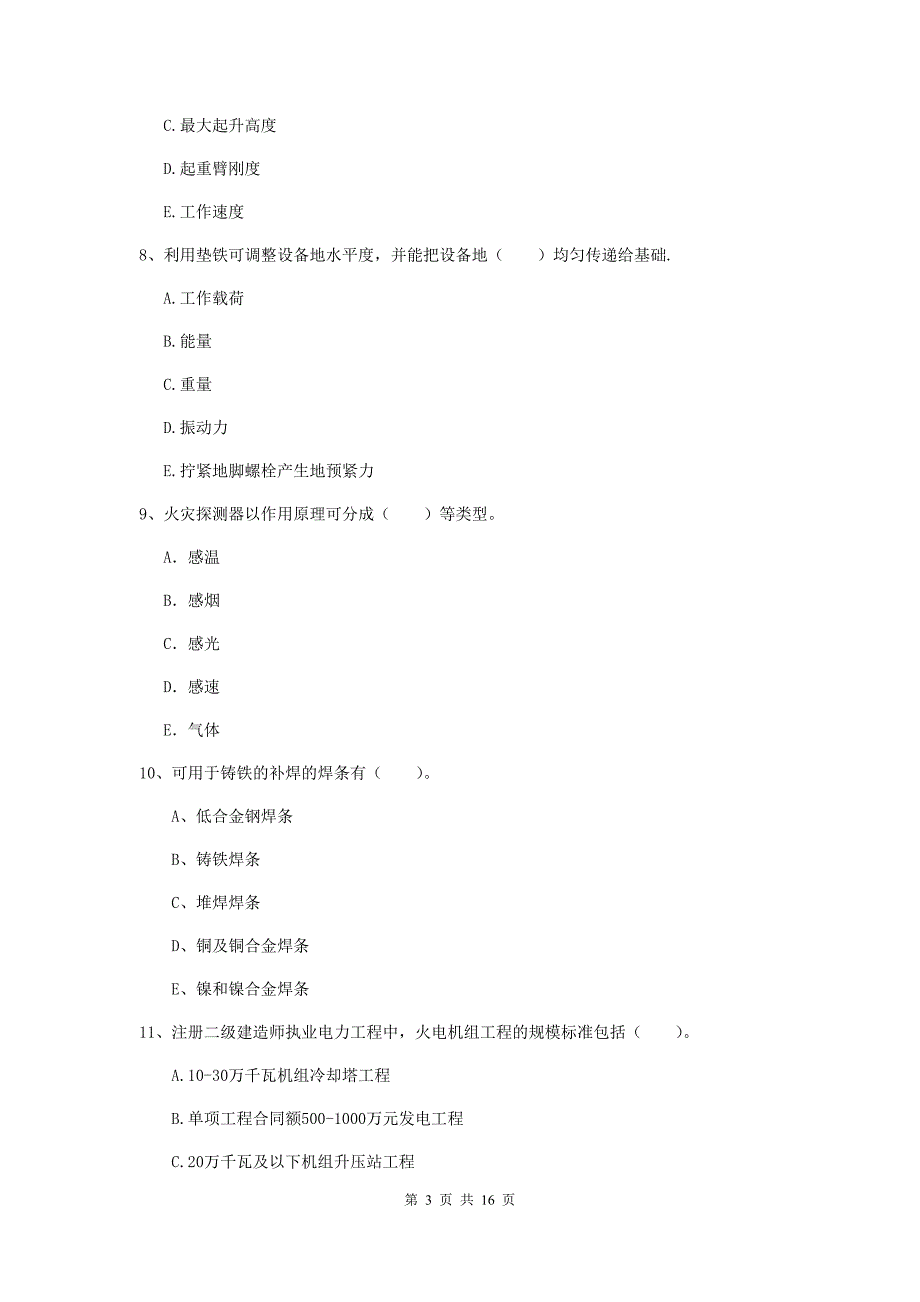 C.最大起升高度

D.起重臂刚度

E.工作速度

8、利用垫铁可调整设备地水平度，并能把设备地（　　）均匀传递给基础.

A.工作载荷

B.能量

C.重量

D.振动力

E.拧紧地脚螺栓产生地预紧力

9、火灾探测器以作用原理可分成（　　）等类型。

A. 感温

B. 感烟

C. 感光

D. 感速

E. 气体

10、可用于铸铁的补焊的焊条有（　　）。

A、低合金钢焊条

B、铸铁焊条

C、堆焊焊条

D、铜及铜合金焊条

E、镍和镍合金焊条

11、注册二级建造师执业电力工程中，火电机组工程的规模标准包括（　　）。

A.10-30万千瓦机组冷却塔工程

B.单项工程合同额500-1000万元发电工程

C.20万千瓦及以下机组升压站工程

第 3 页 共 16 页